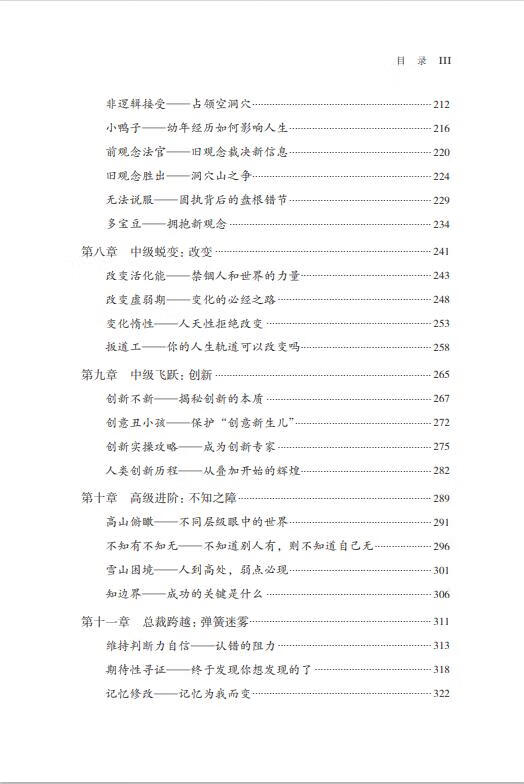 目 录 III

非逻辑接受——占领空洞穴 212
小鸭子——幼年经历如何影响人生 216
前观念法官——旧观念裁决新信息 220
旧观念胜出——洞穴山之争 224
无法说服——固执背后的盘根错节 229
多宝豆——拥抱新观念 234

第八章 中级蜕变：改变 241
改变活化能——禁锢人和世界的力量 243
改变虚弱期——变化的必经之路 248
变化惰性——人天性拒绝改变 253
扳道工——你的人生轨道可以改变吗 258

第九章 中级飞跃：创新 265
创新不新——揭秘创新的本质 267
创意丑小孩——保护“创意新生儿” 272
创新实操攻略——成为创新专家 275
人类创新历程——从叠加开始的辉煌 282

第十章 高级进阶：不知之障 289
高山俯瞰——不同层级眼中的世界 291
不知有不知无——不知道别人有，则不知道自己无 296
雪山困境——人到高处，弱点必现 301
知边界——成功的关键是什么 306

第十一章 总裁跨越：弹簧迷雾 311
维持判断力自信——认错的阻力 313
期待性寻证——终于发现你想发现的了 318
记忆修改——记忆为我而变 322